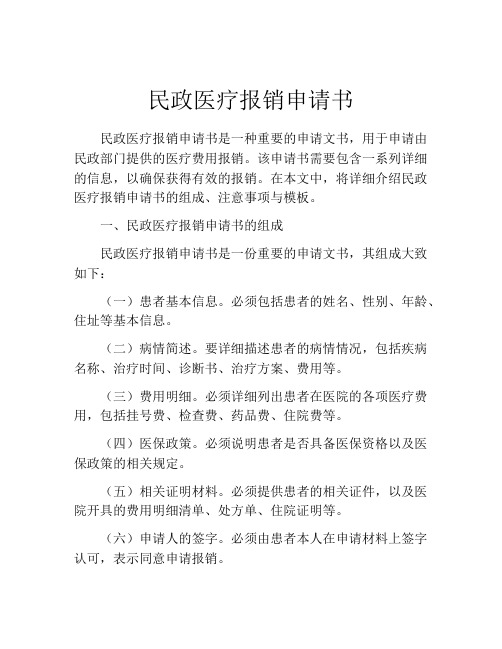 民政医疗报销申请书

民政医疗报销申请书是一种重要的申请文书，用于申请由民政部门提供的医疗费用报销。该申请书需要包含一系列详细的信息，以确保获得有效的报销。在本文中，将详细介绍民政医疗报销申请书的组成、注意事项与模板。

一、民政医疗报销申请书的组成

民政医疗报销申请书是一份重要的申请文书，其组成大致如下：

（一）患者基本信息。必须包括患者的姓名、性别、年龄、住址等基本信息。

（二）病情简述。要详细描述患者的病情情况，包括疾病名称、治疗时间、诊断书、治疗方案、费用等。

（三）费用明细。必须详细列出患者在医院的各项医疗费用，包括挂号费、检查费、药品费、住院费等。

（四）医保政策。必须说明患者是否具备医保资格以及医保政策的相关规定。

（五）相关证明材料。必须提供患者的相关证件，以及医院开具的费用明细清单、处方单、住院证明等。

（六）申请人的签字。必须由患者本人在申请材料上签字认可，表示同意申请报销。